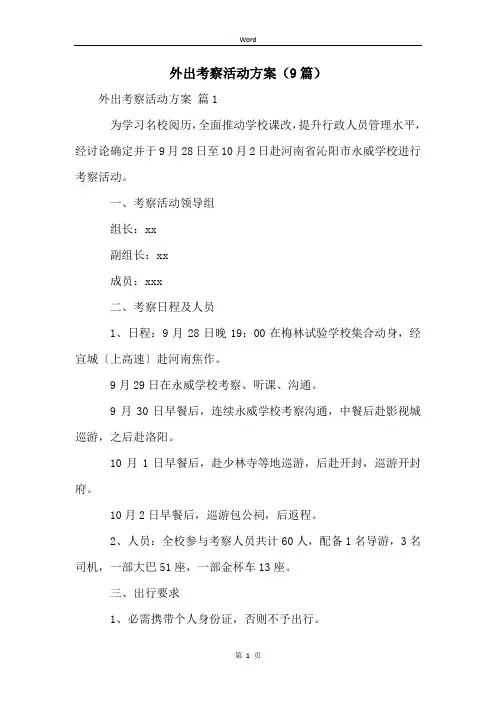 Word

外出考察活动方案（9篇）

外出考察活动方案 篇1

为学习名校阅历，全面推动学校课改，提升行政人员管理水平，经讨论确定并于9月28日至10月2日赴河南省沁阳市永威学校进行考察活动。

一、考察活动领导组

组长：xx

副组长：xx

成员：xxx

二、考察日程及人员

1、日程：9月28日晚19：00在梅林试验学校集合动身，经宣城〔上高速〕赴河南焦作。

9月29日在永威学校考察、听课、沟通。

9月30日早餐后，连续永威学校考察沟通，中餐后赴影视城巡游，之后赴洛阳。

10月1日早餐后，赴少林寺等地巡游，后赴开封，巡游开封府。

10月2日早餐后，巡游包公祠，后返程。

2、人员：全校参与考察人员共计60人，配备1名导游，3名司机，一部大巴51座，一部金杯车13座。

三、出行要求

1、必需携带个人身份证，否则不予出行。

第 1 页